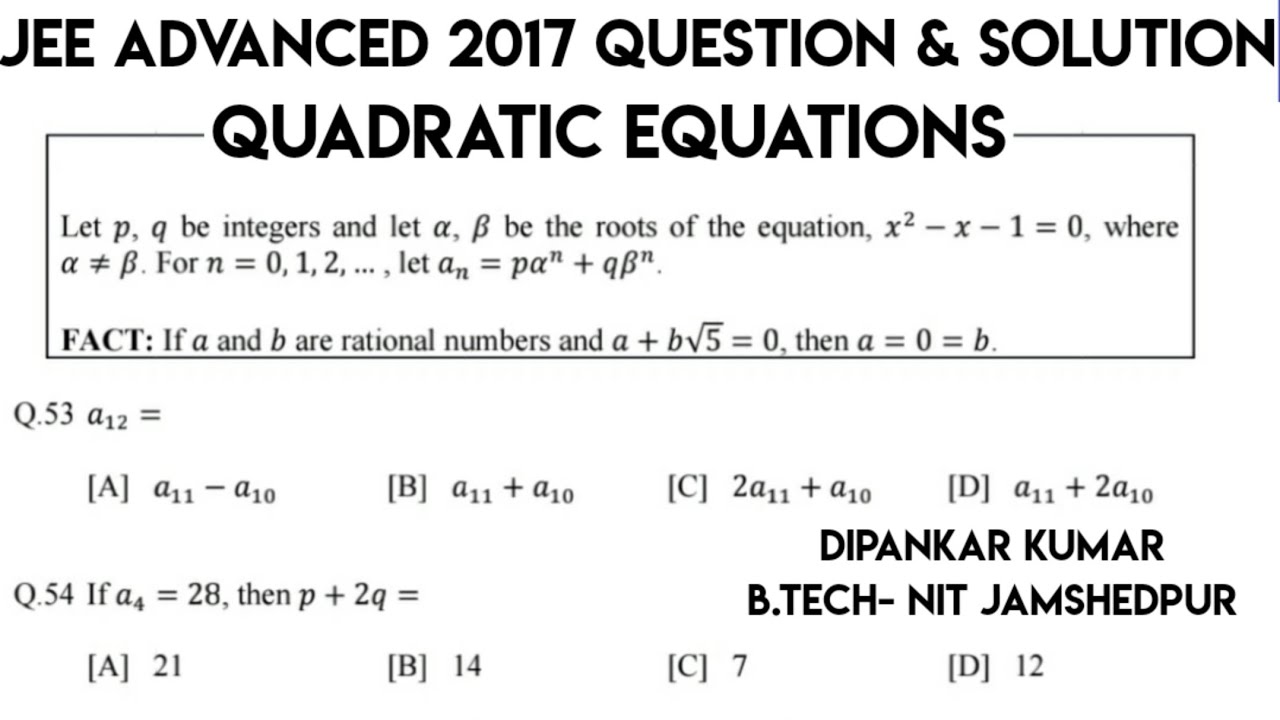 JEE ADVANCED 2017 QUESTION & SOLUTION

QUADRATIC EQUATIONS

Let $p$, $q$ be integers and let $\alpha$, $\beta$ be the roots of the equation, $x^2 - x - 1 = 0$, where $\alpha \neq \beta$. For $n = 0, 1, 2, \ldots$ , let $a_n = p\alpha^n + q\beta^n$.

FACT: If $a$ and $b$ are rational numbers and $a + b\sqrt{5} = 0$, then $a = 0 = b$.

Q.53 $a_{12} =$

[A] $a_{11} - a_{10}$ [B] $a_{11} + a_{10}$ [C] $2a_{11} + a_{10}$ [D] $a_{11} + 2a_{10}$

DIPANKAR KUMAR
B.TECH- NIT JAMSHEDPUR

Q.54 If $a_4 = 28$, then $p + 2q =$

[A] 21 [B] 14 [C] 7 [D] 12